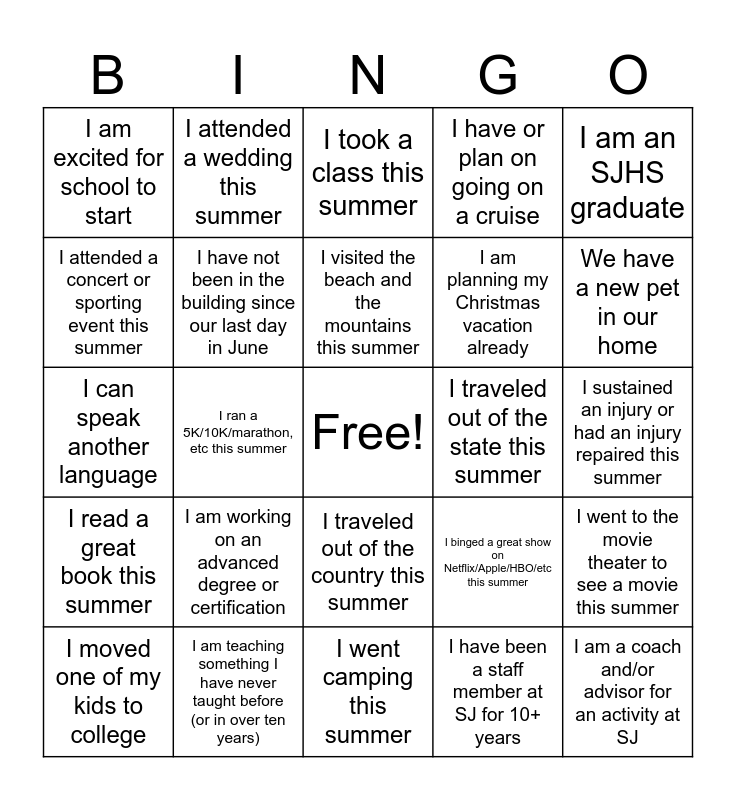 | B | I | N | G | O |
|---|---|---|---|---|
| I am excited for school to start | I attended a wedding this summer | I took a class this summer | I have or plan on going on a cruise | I am an SJHS graduate |
| I attended a concert or sporting event this summer | I have not been in the building since our last day in June | I visited the beach and the mountains this summer | I am planning my Christmas vacation already | We have a new pet in our home |
| I can speak another language | I ran a 5K/10K/marathon, etc this summer | Free! | I traveled out of the state this summer | I sustained an injury or had an injury repaired this summer |
| I read a great book this summer | I am working on an advanced degree or certification | I traveled out of the country this summer | I binged a great show on Netflix/Apple/HBO/etc this summer | I went to the movie theater to see a movie this summer |
| I moved one of my kids to college | I am teaching something I have never taught before (or in over ten years) | I went camping this summer | I have been a staff member at SJ for 10+ years | I am a coach and/or advisor for an activity at SJ |